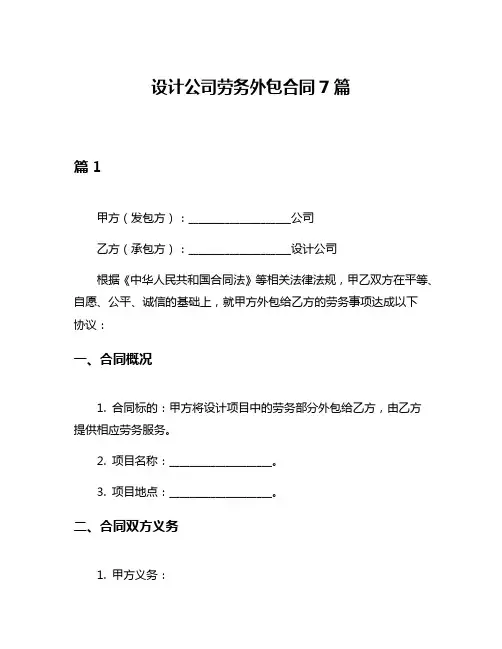 设计公司劳务外包合同 7 篇

篇 1

甲方（发包方）：__________________公司

乙方（承包方）：__________________设计公司

根据《中华人民共和国合同法》等相关法律法规，甲乙双方在平等、自愿、公平、诚信的基础上，就甲方外包给乙方的劳务事项达成以下协议：

一、合同概况

1. 合同标的：甲方将设计项目中的劳务部分外包给乙方，由乙方提供相应劳务服务。

2. 项目名称：__________________。

3. 项目地点：__________________。

二、合同双方义务

1. 甲方义务：